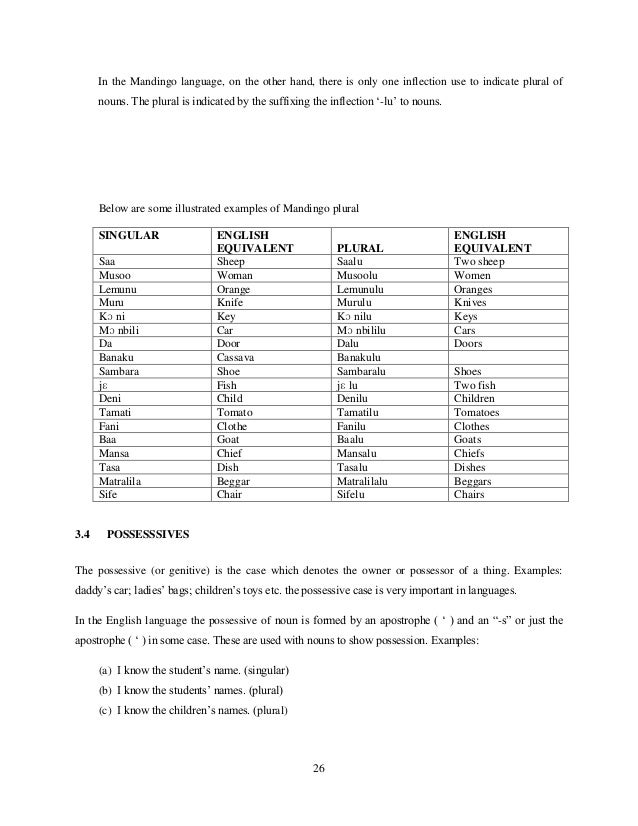 In the Mandingo language, on the other hand, there is only one inflection use to indicate plural of nouns. The plural is indicated by the suffixing the inflection '-lu' to nouns.

Below are some illustrated examples of Mandingo plural

| SINGULAR | ENGLISH EQUIVALENT | PLURAL | ENGLISH EQUIVALENT |
|---|---|---|---|
| Saa | Sheep | Saalu | Two sheep |
| Musoo | Woman | Musoolu | Women |
| Lemunu | Orange | Lemunulu | Oranges |
| Muru | Knife | Murulu | Knives |
| Kɔ ni | Key | Kɔ nilu | Keys |
| Mɔ nbili | Car | Mɔ nbililu | Cars |
| Da | Door | Dalu | Doors |
| Banaku | Cassava | Banakulu | |
| Sambara | Shoe | Sambaralu | Shoes |
| jɛ | Fish | jɛ lu | Two fish |
| Deni | Child | Denilu | Children |
| Tamati | Tomato | Tamatilu | Tomatoes |
| Fani | Clothe | Fanilu | Clothes |
| Baa | Goat | Baalu | Goats |
| Mansa | Chief | Mansalu | Chiefs |
| Tasa | Dish | Tasalu | Dishes |
| Matralila | Beggar | Matralilalu | Beggars |
| Sife | Chair | Sifelu | Chairs |

3.4 POSSESSSIVES

The possessive (or genitive) is the case which denotes the owner or possessor of a thing. Examples: daddy's car; ladies' bags; children's toys etc. the possessive case is very important in languages.

In the English language the possessive of noun is formed by an apostrophe ( ' ) and an "-s" or just the apostrophe ( ' ) in some case. These are used with nouns to show possession. Examples:

(a) I know the student's name. (singular)
(b) I know the students' names. (plural)
(c) I know the children's names. (plural)

26